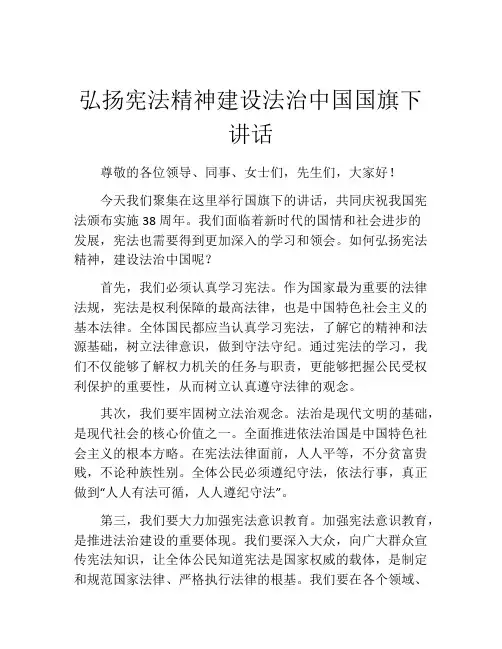 弘扬宪法精神建设法治中国国旗下讲话

尊敬的各位领导、同事、女士们，先生们，大家好！

今天我们聚集在这里举行国旗下的讲话，共同庆祝我国宪法颁布实施 38 周年。我们面临着新时代的国情和社会进步的发展，宪法也需要得到更加深入的学习和领会。如何弘扬宪法精神，建设法治中国呢？

首先，我们必须认真学习宪法。作为国家最为重要的法律法规，宪法是权利保障的最高法律，也是中国特色社会主义的基本法律。全体国民都应当认真学习宪法，了解它的精神和法源基础，树立法律意识，做到守法守纪。通过宪法的学习，我们不仅能够了解权力机关的任务与职责，更能够把握公民受权利保护的重要性，从而树立认真遵守法律的观念。

其次，我们要牢固树立法治观念。法治是现代文明的基础，是现代社会的核心价值之一。全面推进依法治国是中国特色社会主义的根本方略。在宪法法律面前，人人平等，不分贫富贵贱，不论种族性别。全体公民必须遵纪守法，依法行事，真正做到“人人有法可循，人人遵纪守法”。

第三，我们要大力加强宪法意识教育。加强宪法意识教育，是推进法治建设的重要体现。我们要深入大众，向广大群众宣传宪法知识，让全体公民知道宪法是国家权威的载体，是制定和规范国家法律、严格执行法律的根基。我们要在各个领域、